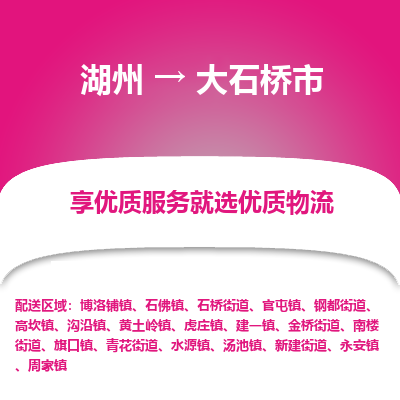 湖州 → 大石桥市

享优质服务就选优质物流

配送区域：博洛铺镇、石佛镇、石桥街道、官屯镇、钢都街道、高坎镇、沟沿镇、黄土岭镇、虎庄镇、建一镇、金桥街道、南楼街道、旗口镇、青花街道、水源镇、汤池镇、新建街道、永安镇、周家镇